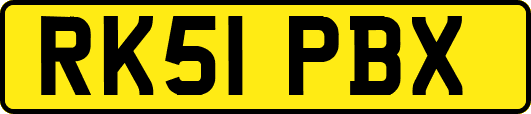 RK51 PBX